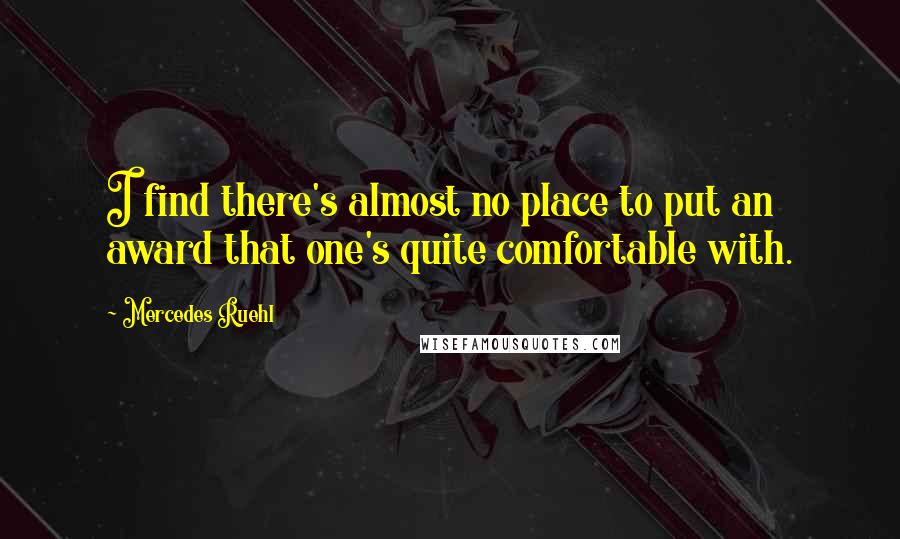 I find there's almost no place to put an award that one's quite comfortable with.

~ Mercedes Ruehl

WISEFAMOUSQUOTES.COM